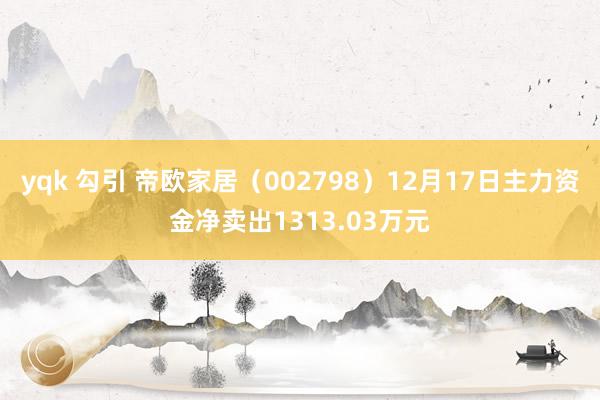 yqk 勾引 帝欧家居（002798）12月17日主力资金净卖出1313.03万元